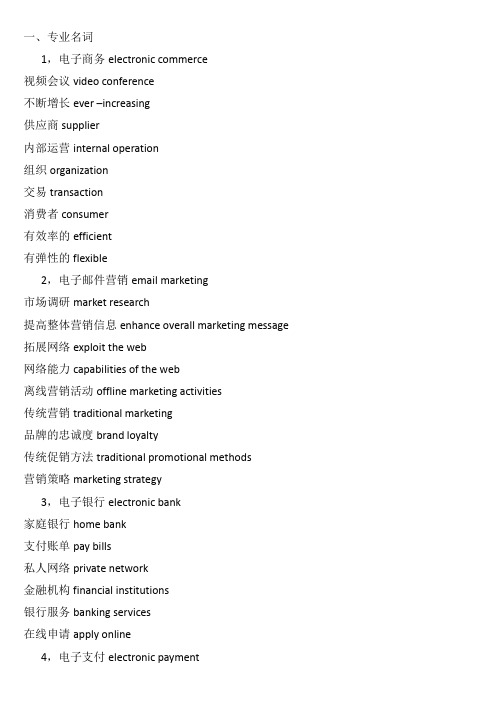 一、专业名词

1，电子商务 electronic commerce

视频会议 video conference

不断增长 ever –increasing

供应商 supplier

内部运营 internal operation

组织 organization

交易 transaction

消费者 consumer

有效率的 efficient

有弹性的 flexible

2，电子邮件营销 email marketing

市场调研 market research

提高整体营销信息 enhance overall marketing message

拓展网络 exploit the web

网络能力 capabilities of the web

离线营销活动 offline marketing activities

传统营销 traditional marketing

品牌的忠诚度 brand loyalty

传统促销方法 traditional promotional methods

营销策略 marketing strategy

3，电子银行 electronic bank

家庭银行 home bank

支付账单 pay bills

私人网络 private network

金融机构 financial institutions

银行服务 banking services

在线申请 apply online

4，电子支付 electronic payment